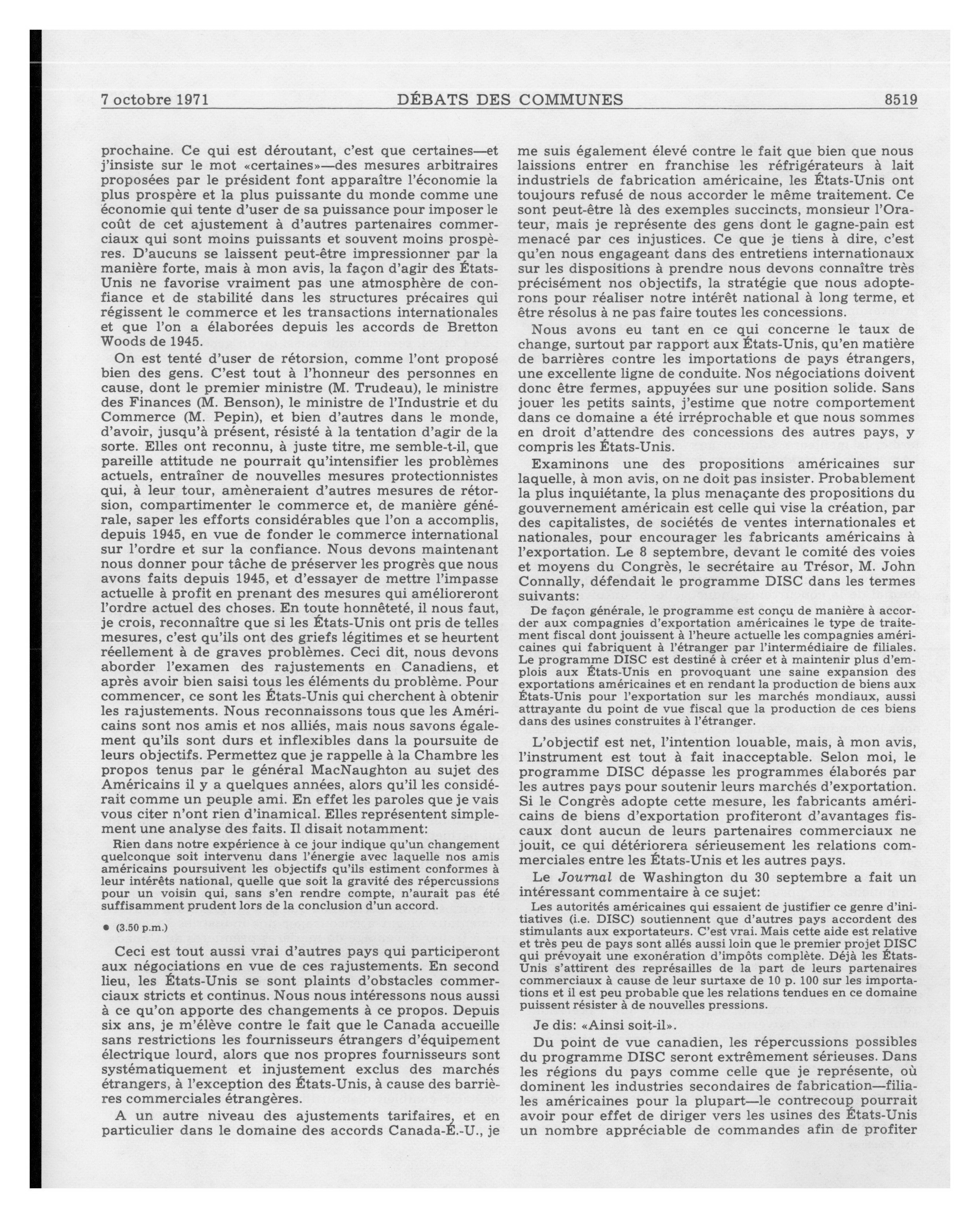 7 octobre 1971 DÉBATS DES COMMUNES 8519

prochaine. Ce qui est déroutant, c'est que certaines—et j'insiste sur le mot «certaines»—des mesures arbitraires proposées par le président font apparaître l'économie la plus prospère et la plus puissante du monde comme une économie qui tente d'user de sa puissance pour imposer le coût de cet ajustement à d'autres partenaires commerciaux qui sont moins puissants et souvent moins prospères. D'aucuns se laissent peut-être impressionner par la manière forte, mais à mon avis, la façon d'agir des États-Unis ne favorise vraiment pas une atmosphère de confiance et de stabilité dans les structures précaires qui régissent le commerce et les transactions internationales et que l'on a élaborées depuis les accords de Bretton Woods de 1945.

On est tenté d'user de rétorsion, comme l'ont proposé bien des gens. C'est tout à l'honneur des personnes en cause, dont le premier ministre (M. Trudeau), le ministre des Finances (M. Benson), le ministre de l'Industrie et du Commerce (M. Pepin), et bien d'autres dans le monde, d'avoir, jusqu'à présent, résisté à la tentation d'agir de la sorte. Elles ont reconnu, à juste titre, me semble-t-il, que pareille attitude ne pourrait qu'intensifier les problèmes actuels, entraîner de nouvelles mesures protectionnistes qui, à leur tour, amèneraient d'autres mesures de rétorsion, compartimenter le commerce et, de manière générale, saper les efforts considérables que l'on a accomplis, depuis 1945, en vue de fonder le commerce international sur l'ordre et sur la confiance. Nous devons maintenant nous donner pour tâche de préserver les progrès que nous avons faits depuis 1945, et d'essayer de mettre l'impasse actuelle à profit en prenant des mesures qui amélioreront l'ordre actuel des choses. En toute honnêteté, il nous faut, je crois, reconnaître que si les États-Unis ont pris de telles mesures, c'est qu'ils ont des griefs légitimes et se heurtent réellement à de graves problèmes. Ceci dit, nous devons aborder l'examen des rajustements en Canadiens, et après avoir bien saisi tous les éléments du problème. Pour commencer, ce sont les États-Unis qui cherchent à obtenir les rajustements. Nous reconnaissons tous que les Américains sont nos amis et nos alliés, mais nous savons également qu'ils sont durs et inflexibles dans la poursuite de leurs objectifs. Permettez que je rappelle à la Chambre les propos tenus par le général MacNaughton au sujet des Américains il y a quelques années, alors qu'il les considérait comme un peuple ami. En effet les paroles que je vais vous citer n'ont rien d'inamical. Elles représentent simplement une analyse des faits. Il disait notamment:

Rien dans notre expérience à ce jour indique qu'un changement quelconque soit intervenu dans l'énergie avec laquelle nos amis américains poursuivent les objectifs qu'ils estiment conformes à leur intérêts national, quelle que soit la gravité des répercussions pour un voisin qui, sans s'en rendre compte, n'aurait pas été suffisamment prudent lors de la conclusion d'un accord.

● (3.50 p.m.)

Ceci est tout aussi vrai d'autres pays qui participeront aux négociations en vue de ces rajustements. En second lieu, les États-Unis se sont plaints d'obstacles commerciaux stricts et continus. Nous nous intéressons nous aussi à ce qu'on apporte des changements à ce propos. Depuis six ans, je m'élève contre le fait que le Canada accueille sans restrictions les fournisseurs étrangers d'équipement électrique lourd, alors que nos propres fournisseurs sont systématiquement et injustement exclus des marchés étrangers, à l'exception des États-Unis, à cause des barrières commerciales étrangères.

A un autre niveau des ajustements tarifaires, et en particulier dans le domaine des accords Canada-É.-U., je me suis également élevé contre le fait que bien que nous laissions entrer en franchise les réfrigérateurs à lait industriels de fabrication américaine, les États-Unis ont toujours refusé de nous accorder le même traitement. Ce sont peut-être là des exemples succincts, monsieur l'Orateur, mais je représente des gens dont le gagne-pain est menacé par ces injustices. Ce que je tiens à dire, c'est qu'en nous engageant dans des entretiens internationaux sur les dispositions à prendre nous devons connaître très précisément nos objectifs, la stratégie que nous adopterons pour réaliser notre intérêt national à long terme, et être résolus à ne pas faire toutes les concessions.

Nous avons eu tant en ce qui concerne le taux de change, surtout par rapport aux États-Unis, qu'en matière de barrières contre les importations de pays étrangers, une excellente ligne de conduite. Nos négociations doivent donc être fermes, appuyées sur une position solide. Sans jouer les petits saints, j'estime que notre comportement dans ce domaine a été irréprochable et que nous sommes en droit d'attendre des concessions des autres pays, y compris les États-Unis.

Examinons une des propositions américaines sur laquelle, à mon avis, on ne doit pas insister. Probablement la plus inquiétante, la plus menaçante des propositions du gouvernement américain est celle qui vise la création, par des capitalistes, de sociétés de ventes internationales et nationales, pour encourager les fabricants américains à l'exportation. Le 8 septembre, devant le comité des voies et moyens du Congrès, le secrétaire au Trésor, M. John Connally, défendait le programme DISC dans les termes suivants:

De façon générale, le programme est conçu de manière à accorder aux compagnies d'exportation américaines le type de traitement fiscal dont jouissent à l'heure actuelle les compagnies américaines qui fabriquent à l'étranger par l'intermédiaire de filiales. Le programme DISC est destiné à créer et à maintenir plus d'emplois aux États-Unis en provoquant une saine expansion des exportations américaines et en rendant la production de biens aux États-Unis pour l'exportation sur les marchés mondiaux, aussi attrayante du point de vue fiscal que la production de ces biens dans des usines construites à l'étranger.

L'objectif est net, l'intention louable, mais, à mon avis, l'instrument est tout à fait inacceptable. Selon moi, le programme DISC dépasse les programmes élaborés par les autres pays pour soutenir leurs marchés d'exportation. Si le Congrès adopte cette mesure, les fabricants américains de biens d'exportation profiteront d'avantages fiscaux dont aucun de leurs partenaires commerciaux ne jouit, ce qui détériorera sérieusement les relations commerciales entre les États-Unis et les autres pays.

Le Journal de Washington du 30 septembre a fait un intéressant commentaire à ce sujet:

Les autorités américaines qui essaient de justifier ce genre d'initiatives (i.e. DISC) soutiennent que d'autres pays accordent des stimulants aux exportateurs. C'est vrai. Mais cette aide est relative et très peu de pays sont allés aussi loin que le premier projet DISC qui prévoyait une exonération d'impôts complète. Déjà les États-Unis s'attirent des représailles de la part de leurs partenaires commerciaux à cause de leur surtaxe de 10 p. 100 sur les importations et il est peu probable que les relations tendues en ce domaine puissent résister à de nouvelles pressions.

Je dis: «Ainsi soit-il».

Du point de vue canadien, les répercussions possibles du programme DISC seront extrêmement sérieuses. Dans les régions du pays comme celle que je représente, où dominent les industries secondaires de fabrication—filiales américaines pour la plupart—le contrecoup pourrait avoir pour effet de diriger vers les usines des États-Unis un nombre appréciable de commandes afin de profiter